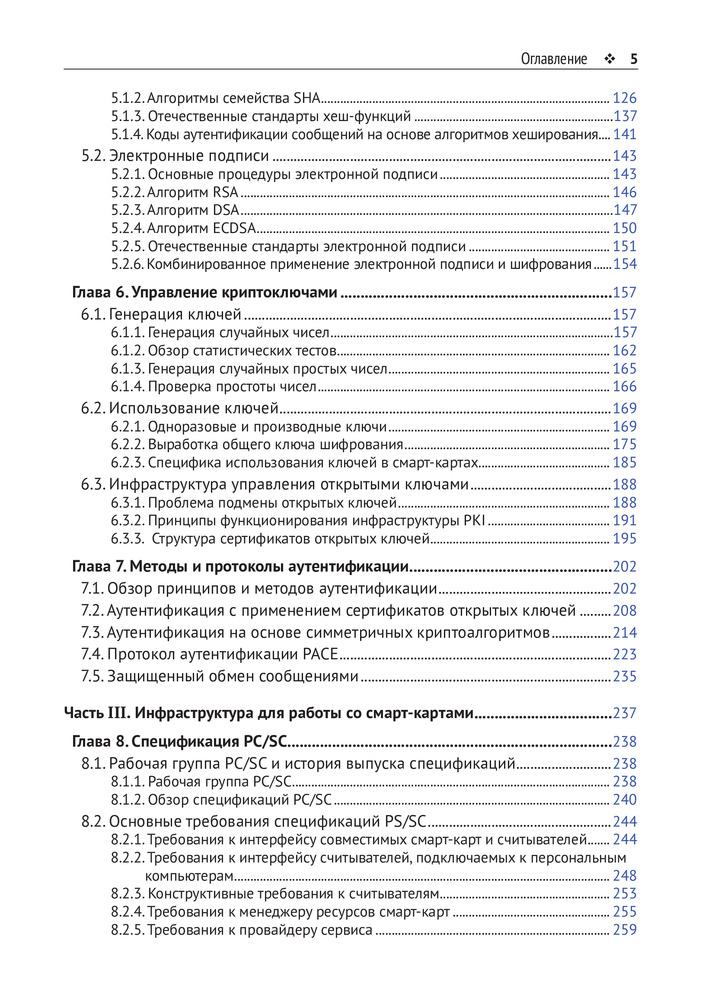 Оглавление ❖ 5

5.1.2. Алгоритмы семейства SHA ........ 126
5.1.3. Отечественные стандарты хеш-функций ........ 137
5.1.4. Коды аутентификации сообщений на основе алгоритмов хеширования ........ 141
5.2. Электронные подписи ........ 143
5.2.1. Основные процедуры электронной подписи ........ 143
5.2.2. Алгоритм RSA ........ 146
5.2.3. Алгоритм DSA ........ 147
5.2.4. Алгоритм ECDSA ........ 150
5.2.5. Отечественные стандарты электронной подписи ........ 151
5.2.6. Комбинированное применение электронной подписи и шифрования ........ 154

Глава 6. Управление криптоключами ........ 157
6.1. Генерация ключей ........ 157
6.1.1. Генерация случайных чисел ........ 157
6.1.2. Обзор статистических тестов ........ 162
6.1.3. Генерация случайных простых чисел ........ 165
6.1.4. Проверка простоты чисел ........ 166
6.2. Использование ключей ........ 169
6.2.1. Одноразовые и производные ключи ........ 169
6.2.2. Выработка общего ключа шифрования ........ 175
6.2.3. Специфика использования ключей в смарт-картах ........ 185
6.3. Инфраструктура управления открытыми ключами ........ 188
6.3.1. Проблема подмены открытых ключей ........ 188
6.3.2. Принципы функционирования инфраструктуры PKI ........ 191
6.3.3. Структура сертификатов открытых ключей ........ 195

Глава 7. Методы и протоколы аутентификации ........ 202
7.1. Обзор принципов и методов аутентификации ........ 202
7.2. Аутентификация с применением сертификатов открытых ключей ........ 208
7.3. Аутентификация на основе симметричных криптоалгоритмов ........ 214
7.4. Протокол аутентификации PACE ........ 223
7.5. Защищенный обмен сообщениями ........ 235

Часть III. Инфраструктура для работы со смарт-картами ........ 237

Глава 8. Спецификация PC/SC ........ 238
8.1. Рабочая группа PC/SC и история выпуска спецификаций ........ 238
8.1.1. Рабочая группа PC/SC ........ 238
8.1.2. Обзор спецификаций PC/SC ........ 240
8.2. Основные требования спецификаций PS/SC ........ 244
8.2.1. Требования к интерфейсу совместимых смарт-карт и считывателей ........ 244
8.2.2. Требования к интерфейсу считывателей, подключаемых к персональным компьютерам ........ 248
8.2.3. Конструктивные требования к считывателям ........ 253
8.2.4. Требования к менеджеру ресурсов смарт-карт ........ 255
8.2.5. Требования к провайдеру сервиса ........ 259